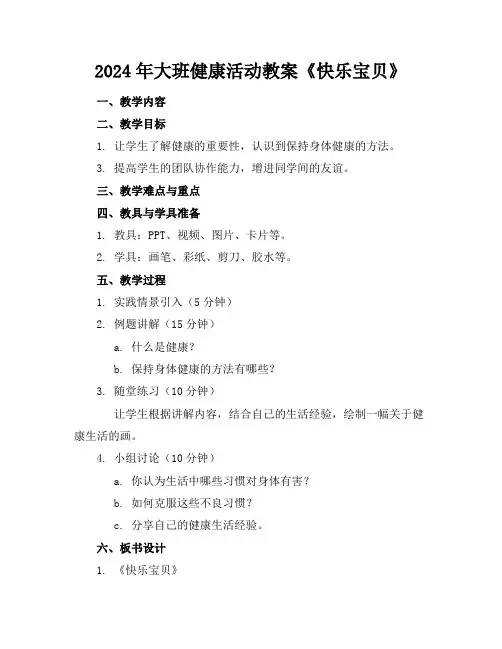 2024年大班健康活动教案《快乐宝贝》

一、教学内容

二、教学目标

1. 让学生了解健康的重要性，认识到保持身体健康的方法。

3. 提高学生的团队协作能力，增进同学间的友谊。

三、教学难点与重点

四、教具与学具准备

1. 教具：PPT、视频、图片、卡片等。

2. 学具：画笔、彩纸、剪刀、胶水等。

五、教学过程

1. 实践情景引入（5分钟）

2. 例题讲解（15分钟）

a. 什么是健康？

b. 保持身体健康的方法有哪些？

3. 随堂练习（10分钟）

让学生根据讲解内容，结合自己的生活经验，绘制一幅关于健康生活的画。

4. 小组讨论（10分钟）

a. 你认为生活中哪些习惯对身体有害？

b. 如何克服这些不良习惯？

c. 分享自己的健康生活经验。

六、板书设计

1. 《快乐宝贝》